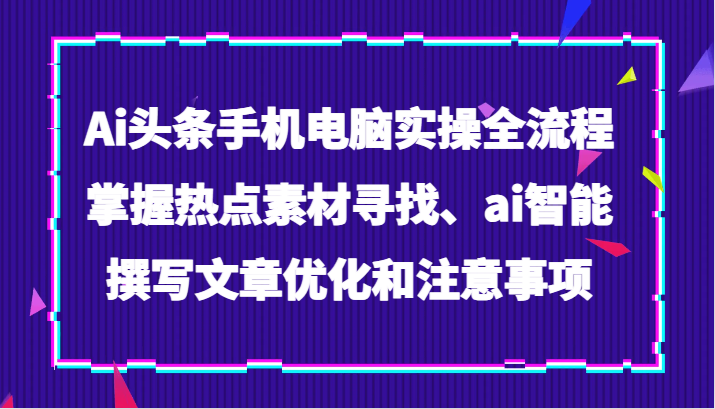 Ai头条手机电脑实操全流程
掌握热点素材寻找、ai智能
撰写文章优化和注意事项